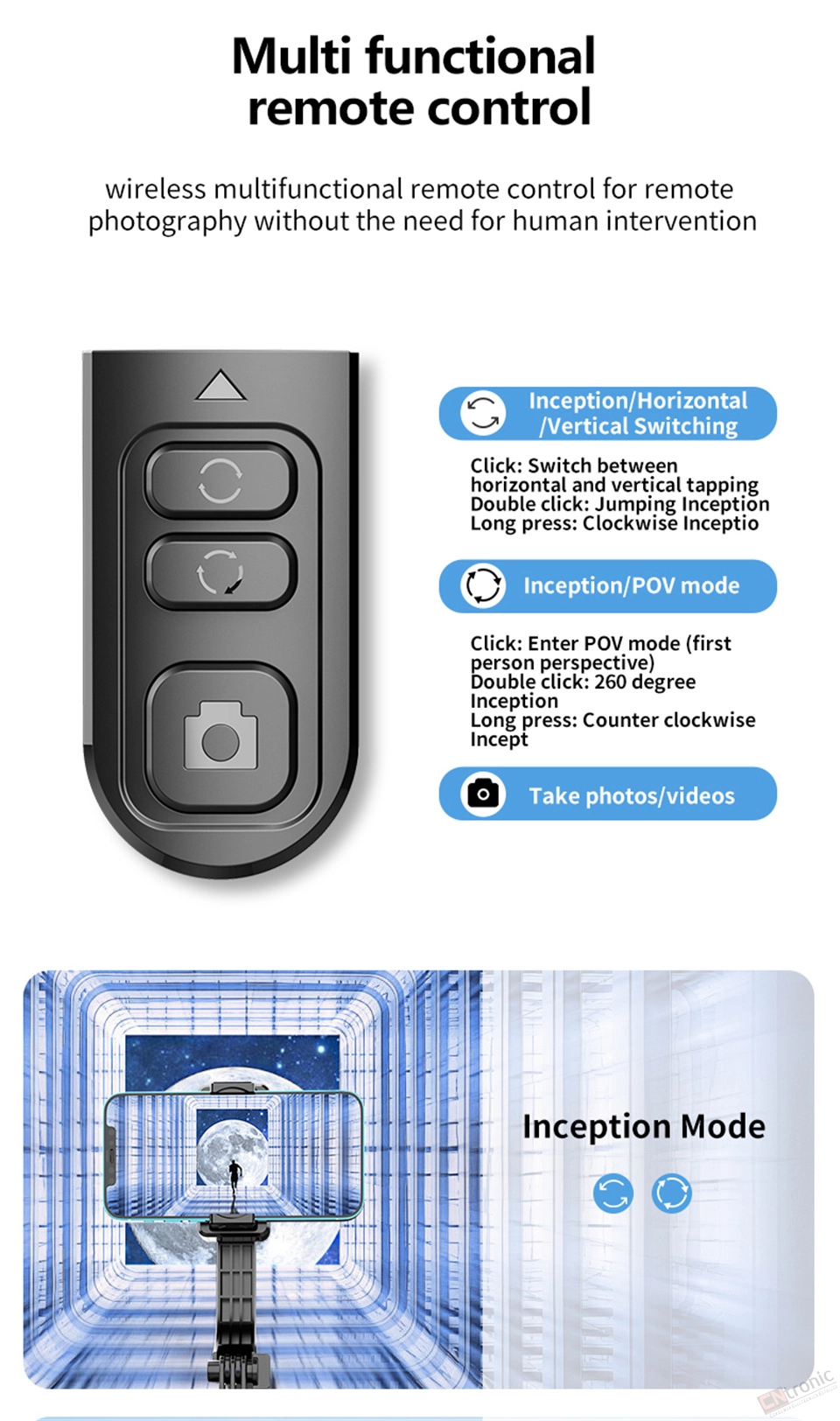 Multi functional remote control

wireless multifunctional remote control for remote photography without the need for human intervention

Inception/Horizontal /Vertical Switching

Click: Switch between horizontal and vertical tapping
Double click: Jumping Inception
Long press: Clockwise Inceptio

Inception/POV mode

Click: Enter POV mode (first person perspective)
Double click: 260 degree Inception
Long press: Counter clockwise Incept

Take photos/videos

Inception Mode

CNtronic